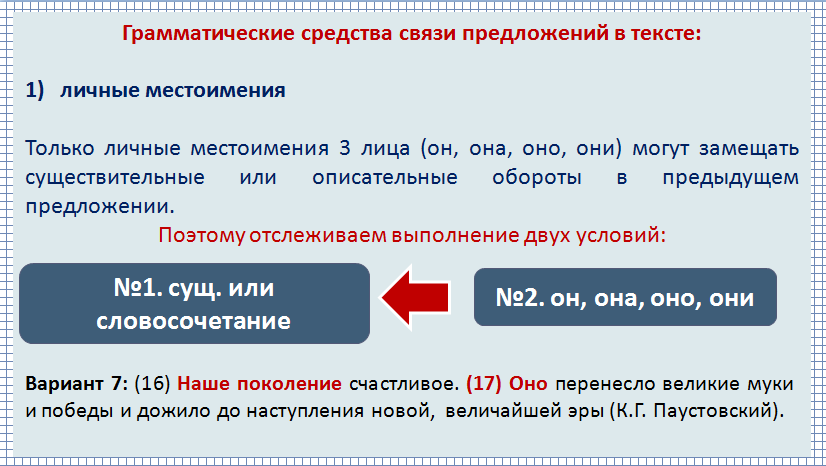 Грамматические средства связи предложений в тексте:

1) личные местоимения

Только личные местоимения 3 лица (он, она, оно, они) могут замещать существительные или описательные обороты в предыдущем предложении.

Поэтому отслеживаем выполнение двух условий:

№1. сущ. или словосочетание

№2. он, она, оно, они

Вариант 7: (16) Наше поколение счастливое. (17) Оно перенесло великие муки и победы и дожило до наступления новой, величайшей эры (К.Г. Паустовский).